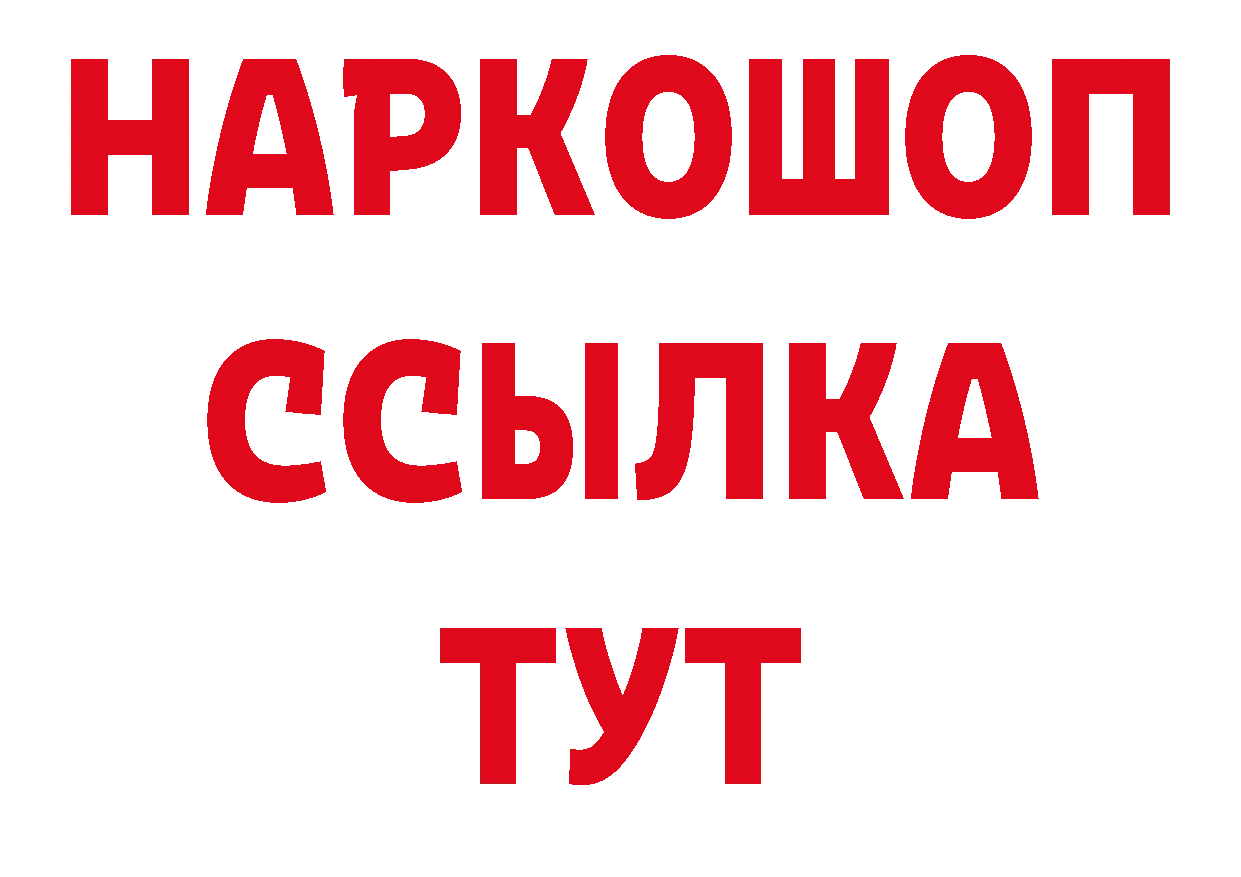 НАРКОШОП
ССЫЛКА
ТУТ